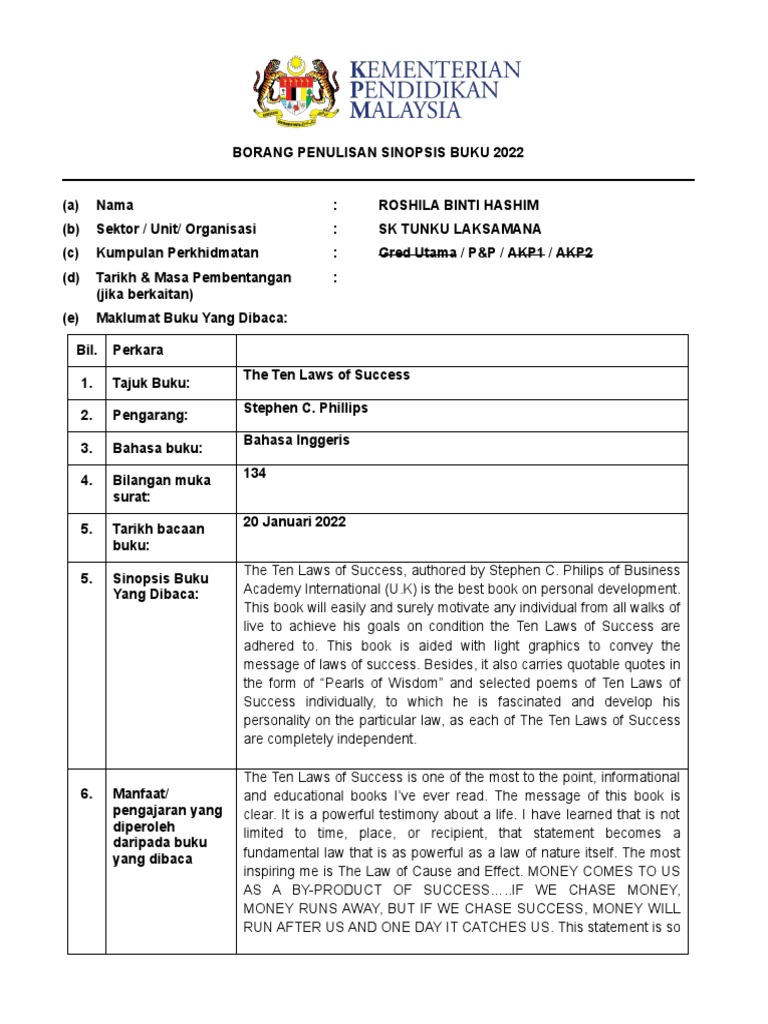 KEMENTERIAN
PENDIDIKAN
MALAYSIA

BORANG PENULISAN SINOPSIS BUKU 2022

(a) Nama : ROSHILA BINTI HASHIM
(b) Sektor / Unit/ Organisasi : SK TUNKU LAKSAMANA
(c) Kumpulan Perkhidmatan : Gred Utama / P&P / AKP1 / AKP2
(d) Tarikh & Masa Pembentangan (jika berkaitan) :
(e) Maklumat Buku Yang Dibaca:

| Bil. | Perkara | |
|---|---|---|
| 1. | Tajuk Buku: | The Ten Laws of Success |
| 2. | Pengarang: | Stephen C. Phillips |
| 3. | Bahasa buku: | Bahasa Inggeris |
| 4. | Bilangan muka surat: | 134 |
| 5. | Tarikh bacaan buku: | 20 Januari 2022 |
| 5. | Sinopsis Buku Yang Dibaca: | The Ten Laws of Success, authored by Stephen C. Philips of Business Academy International (U.K) is the best book on personal development. This book will easily and surely motivate any individual from all walks of live to achieve his goals on condition the Ten Laws of Success are adhered to. This book is aided with light graphics to convey the message of laws of success. Besides, it also carries quotable quotes in the form of "Pearls of Wisdom" and selected poems of Ten Laws of Success individually, to which he is fascinated and develop his personality on the particular law, as each of The Ten Laws of Success are completely independent. |
| 6. | Manfaat/ pengajaran yang diperoleh daripada buku yang dibaca | The Ten Laws of Success is one of the most to the point, informational and educational books I've ever read. The message of this book is clear. It is a powerful testimony about a life. I have learned that is not limited to time, place, or recipient, that statement becomes a fundamental law that is as powerful as a law of nature itself. The most inspiring me is The Law of Cause and Effect. MONEY COMES TO US AS A BY-PRODUCT OF SUCCESS…..IF WE CHASE MONEY, MONEY RUNS AWAY, BUT IF WE CHASE SUCCESS, MONEY WILL RUN AFTER US AND ONE DAY IT CATCHES US. This statement is so |